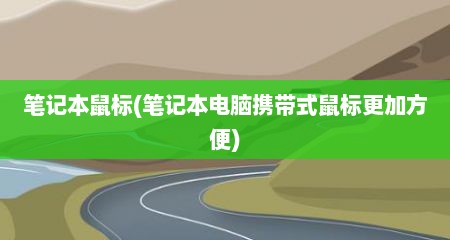 笔记本鼠标(笔记本电脑携带式鼠标更加方便)